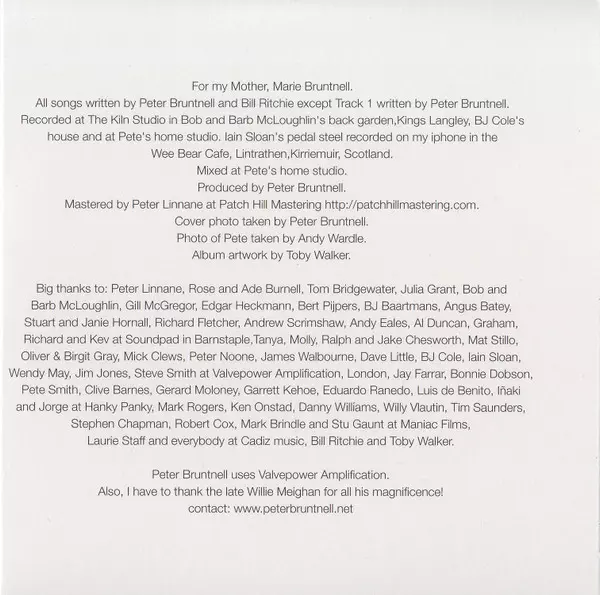 For my Mother, Marie Bruntnell.
All songs written by Peter Bruntnell and Bill Ritchie except Track 1 written by Peter Bruntnell.
Recorded at The Kiln Studio in Bob and Barb McLoughlin's back garden,Kings Langley, BJ Cole's house and at Pete's home studio. Iain Sloan's pedal steel recorded on my iphone in the Wee Bear Cafe, Lintrathen,Kirriemuir, Scotland.
Mixed at Pete's home studio.
Produced by Peter Bruntnell.
Mastered by Peter Linnane at Patch Hill Mastering http://patchhillmastering.com.
Cover photo taken by Peter Bruntnell.
Photo of Pete taken by Andy Wardle.
Album artwork by Toby Walker.

Big thanks to: Peter Linnane, Rose and Ade Burnell, Tom Bridgewater, Julia Grant, Bob and Barb McLoughlin, Gill McGregor, Edgar Heckmann, Bert Pijpers, BJ Baartmans, Angus Batey, Stuart and Janie Hornall, Richard Fletcher, Andrew Scrimshaw, Andy Eales, Al Duncan, Graham, Richard and Kev at Soundpad in Barnstaple,Tanya, Molly, Ralph and Jake Chesworth, Mat Stillo, Oliver & Birgit Gray, Mick Clews, Peter Noone, James Walbourne, Dave Little, BJ Cole, Iain Sloan, Wendy May, Jim Jones, Steve Smith at Valvepower Amplification, London, Jay Farrar, Bonnie Dobson, Pete Smith, Clive Barnes, Gerard Moloney, Garrett Kehoe, Eduardo Ranedo, Luis de Benito, Iñaki and Jorge at Hanky Panky, Mark Rogers, Ken Onstad, Danny Williams, Willy Vlautin, Tim Saunders, Stephen Chapman, Robert Cox, Mark Brindle and Stu Gaunt at Maniac Films, Laurie Staff and everybody at Cadiz music, Bill Ritchie and Toby Walker.

Peter Bruntnell uses Valvepower Amplification.
Also, I have to thank the late Willie Meighan for all his magnificence!
contact: www.peterbruntnell.net